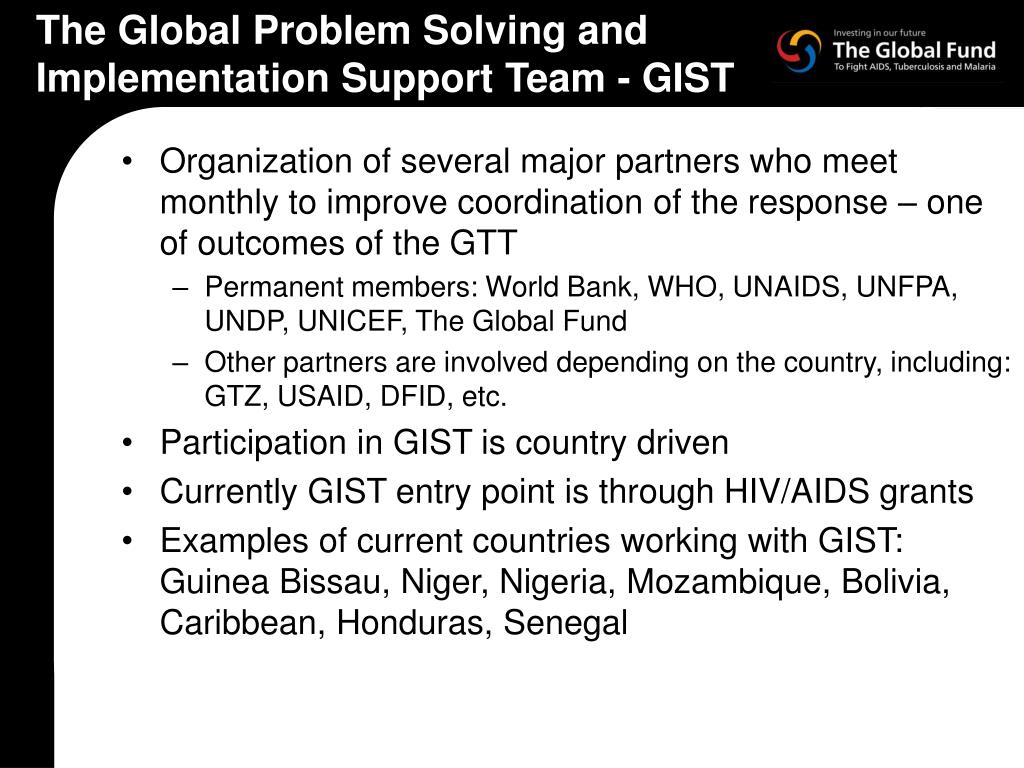 The Global Problem Solving and Implementation Support Team - GIST

Investing in our future
The Global Fund
To Fight AIDS, Tuberculosis and Malaria

• Organization of several major partners who meet monthly to improve coordination of the response – one of outcomes of the GTT
– Permanent members: World Bank, WHO, UNAIDS, UNFPA, UNDP, UNICEF, The Global Fund
– Other partners are involved depending on the country, including: GTZ, USAID, DFID, etc.
• Participation in GIST is country driven
• Currently GIST entry point is through HIV/AIDS grants
• Examples of current countries working with GIST: Guinea Bissau, Niger, Nigeria, Mozambique, Bolivia, Caribbean, Honduras, Senegal